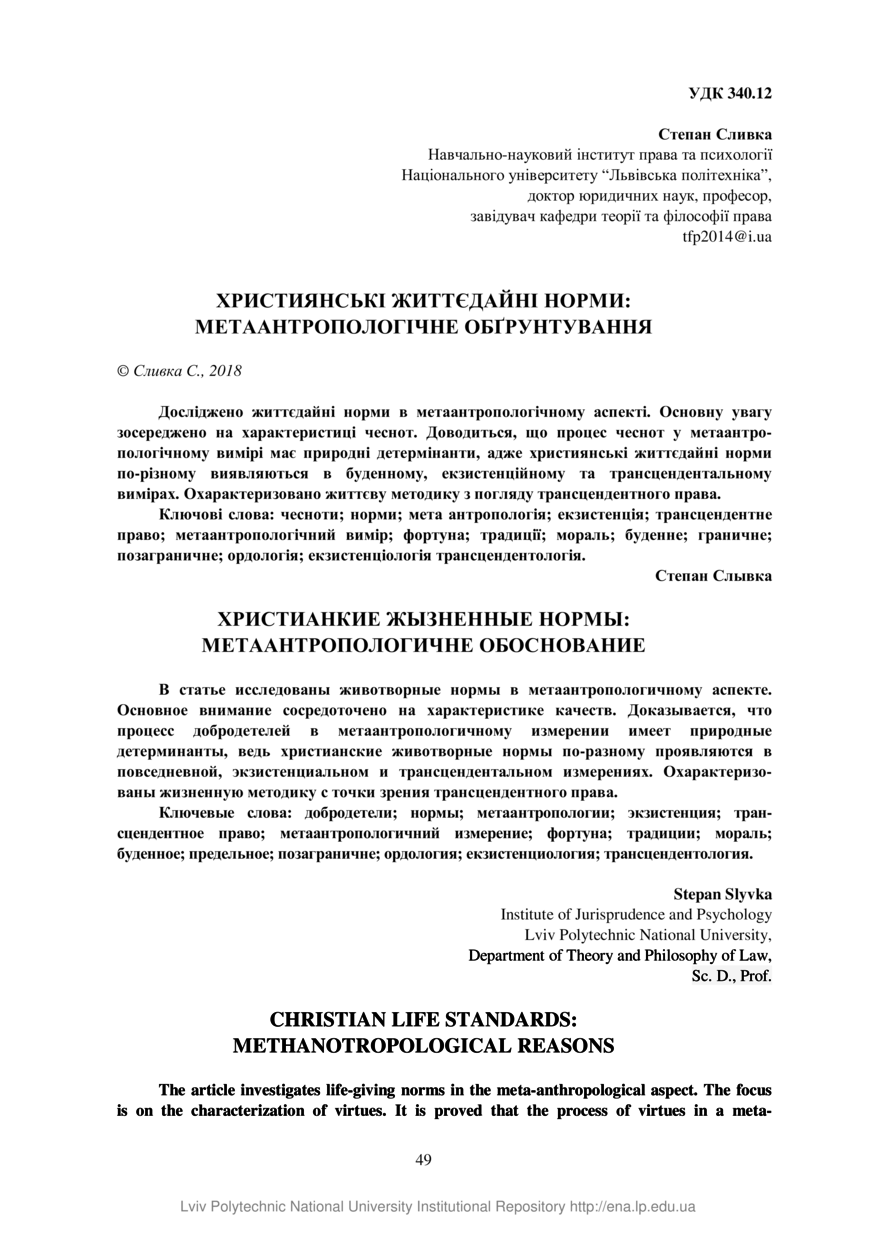 УДК 340.12

Степан Сливка
Навчально-науковий інститут права та психології
Національного університету “Львівська політехніка”,
доктор юридичних наук, професор,
завідувач кафедри теорії та філософії права
tfp2014@i.ua

ХРИСТИЯНСЬКІ ЖИТТЄДАЙНІ НОРМИ: МЕТААНТРОПОЛОГІЧНЕ ОБҐРУНТУВАННЯ

© Сливка С., 2018

Досліджено життєдайні норми в метаантропологічному аспекті. Основну увагу зосереджено на характеристиці чеснот. Доводиться, що процес чеснот у метаантропологічному вимірі має природні детермінанти, адже християнські життєдайні норми по-різному виявляються в буденному, екзистенційному та трансцендентальному вимірах. Охарактеризовано життєву методику з погляду трансцендентного права.

Ключові слова: чесноти; норми; мета антропологія; екзистенція; трансцендентне право; метаантропологічний вимір; фортуна; традиції; мораль; буденне; граничне; позаграничне; ордологія; екзистенціологія трансцендентологія.

Степан Слывка

ХРИСТИАНКИЕ ЖЫЗНЕННЫЕ НОРМЫ: МЕТААНТРОПОЛОГИЧНЕ ОБОСНОВАНИЕ

В статье исследованы животворные нормы в метаантропологичному аспекте. Основное внимание сосредоточено на характеристике качеств. Доказывается, что процесс добродетелей в метаантропологичному измерении имеет природные детерминанты, ведь христианские животворные нормы по-разному проявляются в повседневной, экзистенциальном и трансцендентальном измерениях. Охарактеризованы жизненную методику с точки зрения трансцендентного права.

Ключевые слова: добродетели; нормы; метаантропологии; экзистенция; трансцендентное право; метаантропологичний измерение; фортуна; традиции; мораль; буденное; предельное; позаграничне; ордология; екзистенциология; трансцендентология.

Stepan Slyvka
Institute of Jurisprudence and Psychology
Lviv Polytechnic National University,
Department of Theory and Philosophy of Law,
Sc. D., Prof.

CHRISTIAN LIFE STANDARDS: METHANOTROPOLOGICAL REASONS

The article investigates life-giving norms in the meta-anthropological aspect. The focus is on the characterization of virtues. It is proved that the process of virtues in a meta-

49

Lviv Polytechnic National University Institutional Repository http://ena.lp.edu.ua